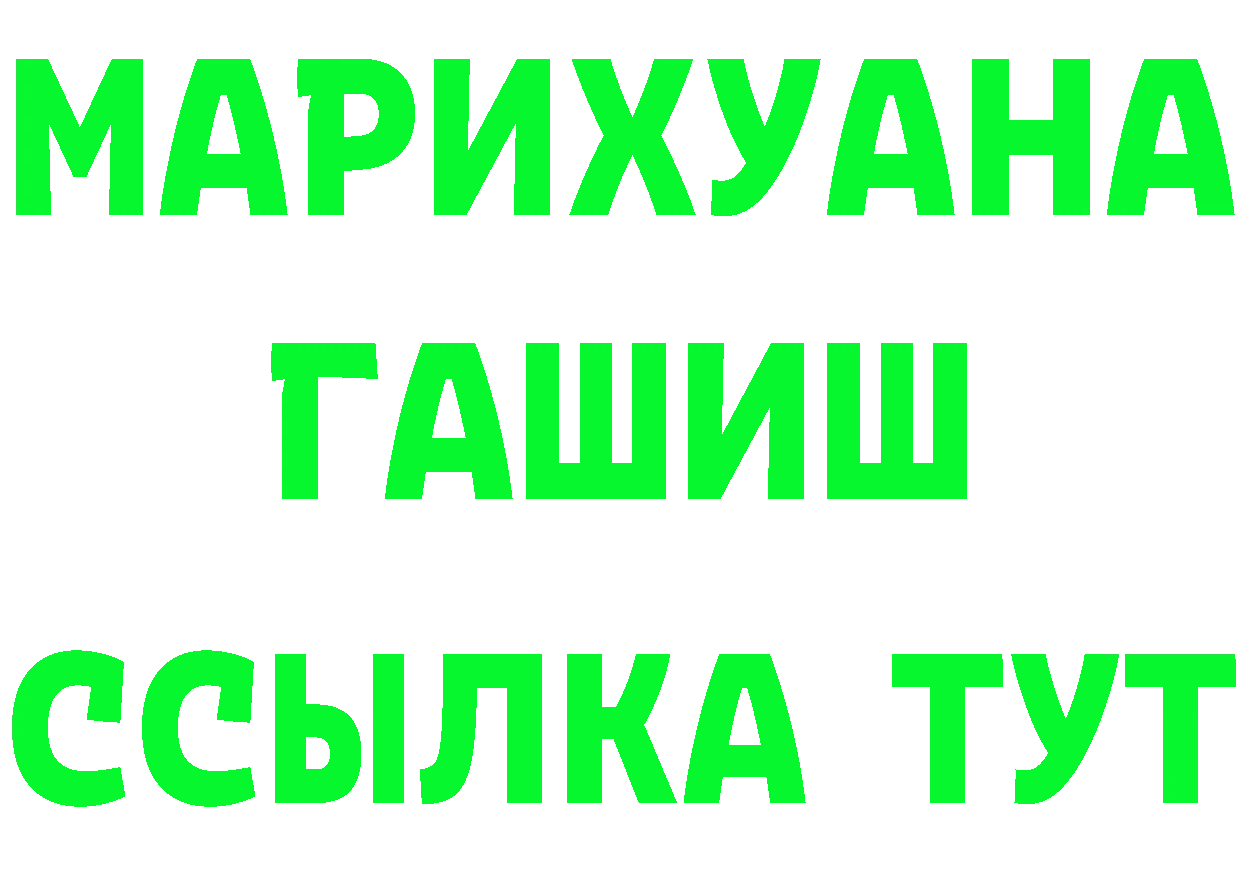 МАРИХУАНА
ГАШИШ
ССЫЛКА ТУТ